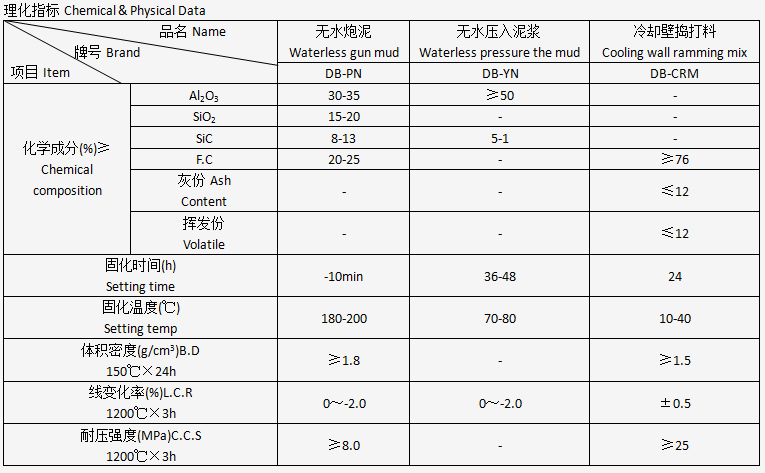 理化指标 Chemical & Physical Data

| 品名 Name 牌号 Brand 项目 Item | | 无水炮泥 Waterless gun mud DB-PN | 无水压入泥浆 Waterless pressure the mud DB-YN | 冷却壁捣打料 Cooling wall ramming mix DB-CRM |
|---|---|---|---|---|
| 化学成分(%)≥ Chemical composition | $Al_2O_3$ | 30-35 | ≥50 | - |
| | $SiO_2$ | 15-20 | - | - |
| | SiC | 8-13 | 5-1 | - |
| | F.C | 20-25 | - | ≥76 |
| | 灰份 Ash Content | - | - | ≤12 |
| | 挥发份 Volatile | - | - | ≤12 |
| 固化时间(h) Setting time | | -10min | 36-48 | 24 |
| 固化温度(℃) Setting temp | | 180-200 | 70-80 | 10-40 |
| 体积密度(g/cm³)B.D 150℃×24h | | ≥1.8 | | ≥1.5 |
| 线变化率(%)L.C.R 1200℃×3h | | 0～-2.0 | 0～-2.0 | ±0.5 |
| 耐压强度(MPa)C.C.S 1200℃×3h | | ≥8.0 | - | ≥25 |